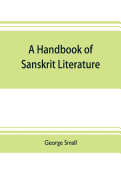 A Handbook of Sanskrit Literature

George Small